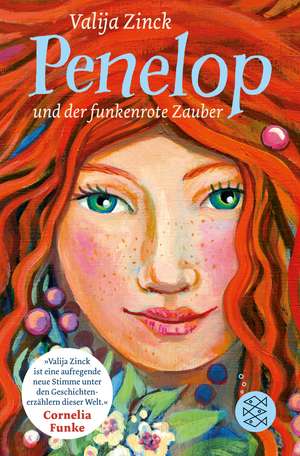 Valija Zinck

Penelop

und der funkenrote Zauber

»Valija Zinck ist eine aufregende neue Stimme unter den Geschichtenerzählern dieser Welt.«
Cornelia Funke